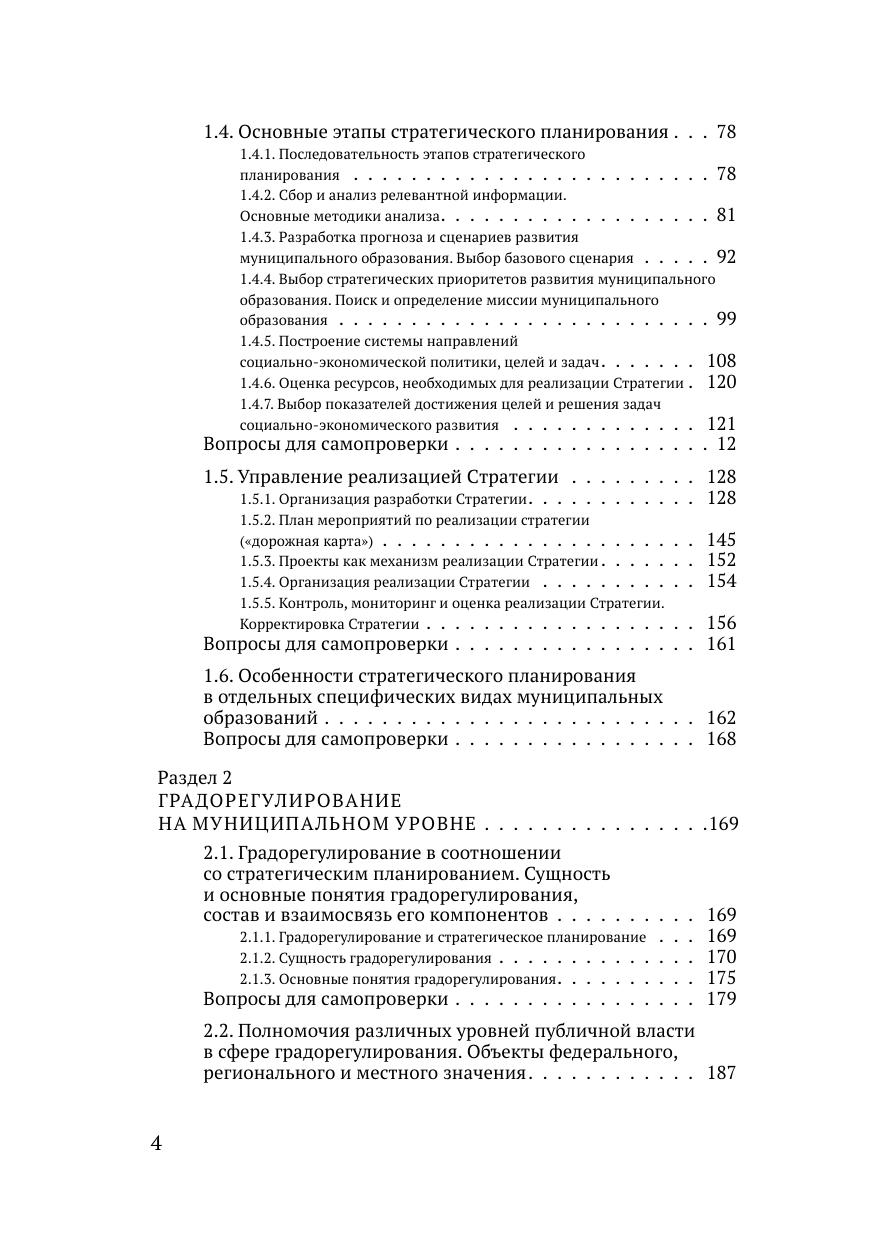 1.4. Основные этапы стратегического планирования 78

1.4.1. Последовательность этапов стратегического планирования 78

1.4.2. Сбор и анализ релевантной информации. Основные методики анализа 81

1.4.3. Разработка прогноза и сценариев развития муниципального образования. Выбор базового сценария 92

1.4.4. Выбор стратегических приоритетов развития муниципального образования. Поиск и определение миссии муниципального образования 99

1.4.5. Построение системы направлений социально-экономической политики, целей и задач 108

1.4.6. Оценка ресурсов, необходимых для реализации Стратегии 120

1.4.7. Выбор показателей достижения целей и решения задач социально-экономического развития 121

Вопросы для самопроверки 12

1.5. Управление реализацией Стратегии 128

1.5.1. Организация разработки Стратегии 128

1.5.2. План мероприятий по реализации стратегии («дорожная карта») 145

1.5.3. Проекты как механизм реализации Стратегии 152

1.5.4. Организация реализации Стратегии 154

1.5.5. Контроль, мониторинг и оценка реализации Стратегии. Корректировка Стратегии 156

Вопросы для самопроверки 161

1.6. Особенности стратегического планирования в отдельных специфических видах муниципальных образований 162

Вопросы для самопроверки 168

Раздел 2
ГРАДОРЕГУЛИРОВАНИЕ НА МУНИЦИПАЛЬНОМ УРОВНЕ 169

2.1. Градорегулирование в соотношении со стратегическим планированием. Сущность и основные понятия градорегулирования, состав и взаимосвязь его компонентов 169

2.1.1. Градорегулирование и стратегическое планирование 169

2.1.2. Сущность градорегулирования 170

2.1.3. Основные понятия градорегулирования 175

Вопросы для самопроверки 179

2.2. Полномочия различных уровней публичной власти в сфере градорегулирования. Объекты федерального, регионального и местного значения 187

4